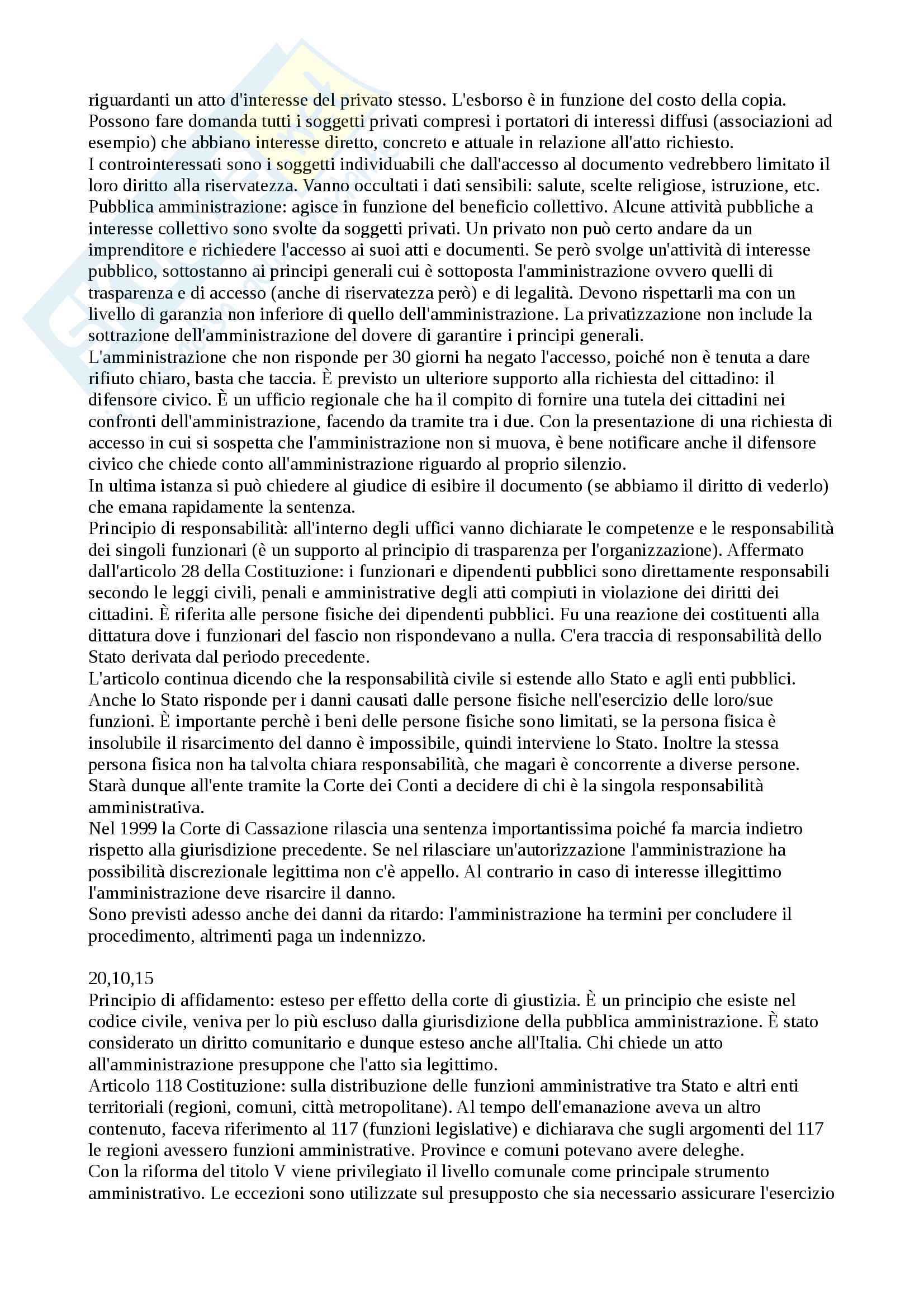 riguardanti un atto d'interesse del privato stesso. L'esborso è in funzione del costo della copia. Possono fare domanda tutti i soggetti privati compresi i portatori di interessi diffusi (associazioni ad esempio) che abbiano interesse diretto, concreto e attuale in relazione all'atto richiesto.
I controinteressati sono i soggetti individuabili che dall'accesso al documento vedrebbero limitato il loro diritto alla riservatezza. Vanno occultati i dati sensibili: salute, scelte religiose, istruzione, etc.
Pubblica amministrazione: agisce in funzione del beneficio collettivo. Alcune attività pubbliche a interesse collettivo sono svolte da soggetti privati. Un privato non può certo andare da un imprenditore e richiedere l'accesso ai suoi atti e documenti. Se però svolge un'attività di interesse pubblico, sottostanno ai principi generali cui è sottoposta l'amministrazione ovvero quelli di trasparenza e di accesso (anche di riservatezza però) e di legalità. Devono rispettarli ma con un livello di garanzia non inferiore di quello dell'amministrazione. La privatizzazione non include la sottrazione dell'amministrazione del dovere di garantire i principi generali.
L'amministrazione che non risponde per 30 giorni ha negato l'accesso, poiché non è tenuta a dare rifiuto chiaro, basta che taccia. È previsto un ulteriore supporto alla richiesta del cittadino: il difensore civico. È un ufficio regionale che ha il compito di fornire una tutela dei cittadini nei confronti dell'amministrazione, facendo da tramite tra i due. Con la presentazione di una richiesta di accesso in cui si sospetta che l'amministrazione non si muova, è bene notificare anche il difensore civico che chiede conto all'amministrazione riguardo al proprio silenzio.
In ultima istanza si può chiedere al giudice di esibire il documento (se abbiamo il diritto di vederlo) che emana rapidamente la sentenza.
Principio di responsabilità: all'interno degli uffici vanno dichiarate le competenze e le responsabilità dei singoli funzionari (è un supporto al principio di trasparenza per l'organizzazione). Affermato dall'articolo 28 della Costituzione: i funzionari e dipendenti pubblici sono direttamente responsabili secondo le leggi civili, penali e amministrative degli atti compiuti in violazione dei diritti dei cittadini. È riferita alle persone fisiche dei dipendenti pubblici. Fu una reazione dei costituenti alla dittatura dove i funzionari del fascio non rispondevano a nulla. C'era traccia di responsabilità dello Stato derivata dal periodo precedente.
L'articolo continua dicendo che la responsabilità civile si estende allo Stato e agli enti pubblici. Anche lo Stato risponde per i danni causati dalle persone fisiche nell'esercizio delle loro/sue funzioni. È importante perchè i beni delle persone fisiche sono limitati, se la persona fisica è insolubile il risarcimento del danno è impossibile, quindi interviene lo Stato. Inoltre la stessa persona fisica non ha talvolta chiara responsabilità, che magari è concorrente a diverse persone. Starà dunque all'ente tramite la Corte dei Conti a decidere di chi è la singola responsabilità amministrativa.
Nel 1999 la Corte di Cassazione rilascia una sentenza importantissima poiché fa marcia indietro rispetto alla giurisdizione precedente. Se nel rilasciare un'autorizzazione l'amministrazione ha possibilità discrezionale legittima non c'è appello. Al contrario in caso di interesse illegittimo l'amministrazione deve risarcire il danno.
Sono previsti adesso anche dei danni da ritardo: l'amministrazione ha termini per concludere il procedimento, altrimenti paga un indennizzo.

20,10,15
Principio di affidamento: esteso per effetto della corte di giustizia. È un principio che esiste nel codice civile, veniva per lo più escluso dalla giurisdizione della pubblica amministrazione. È stato considerato un diritto comunitario e dunque esteso anche all'Italia. Chi chiede un atto all'amministrazione presuppone che l'atto sia legittimo.
Articolo 118 Costituzione: sulla distribuzione delle funzioni amministrative tra Stato e altri enti territoriali (regioni, comuni, città metropolitane). Al tempo dell'emanazione aveva un altro contenuto, faceva riferimento al 117 (funzioni legislative) e dichiarava che sugli argomenti del 117 le regioni avessero funzioni amministrative. Province e comuni potevano avere deleghe.
Con la riforma del titolo V viene privilegiato il livello comunale come principale strumento amministrativo. Le eccezioni sono utilizzate sul presupposto che sia necessario assicurare l'esercizio